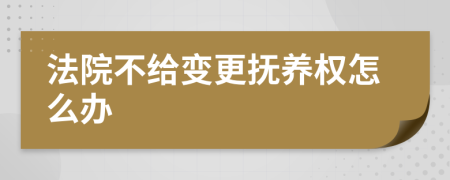 法院不给变更抚养权怎么办